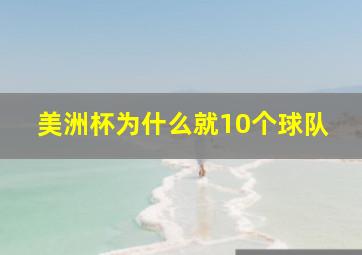 美洲杯为什么就10个球队